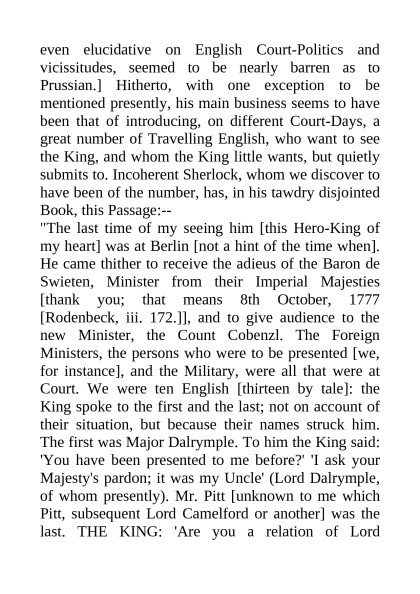 even elucidative on English Court-Politics and vicissitudes, seemed to be nearly barren as to Prussian.] Hitherto, with one exception to be mentioned presently, his main business seems to have been that of introducing, on different Court-Days, a great number of Travelling English, who want to see the King, and whom the King little wants, but quietly submits to. Incoherent Sherlock, whom we discover to have been of the number, has, in his tawdry disjointed Book, this Passage:--
"The last time of my seeing him [this Hero-King of my heart] was at Berlin [not a hint of the time when]. He came thither to receive the adieus of the Baron de Swieten, Minister from their Imperial Majesties [thank you; that means 8th October, 1777 [Rodenbeck, iii. 172.]], and to give audience to the new Minister, the Count Cobenzl. The Foreign Ministers, the persons who were to be presented [we, for instance], and the Military, were all that were at Court. We were ten English [thirteen by tale]: the King spoke to the first and the last; not on account of their situation, but because their names struck him. The first was Major Dalrymple. To him the King said: 'You have been presented to me before?' 'I ask your Majesty's pardon; it was my Uncle' (Lord Dalrymple, of whom presently). Mr. Pitt [unknown to me which Pitt, subsequent Lord Camelford or another] was the last. THE KING: 'Are you a relation of Lord